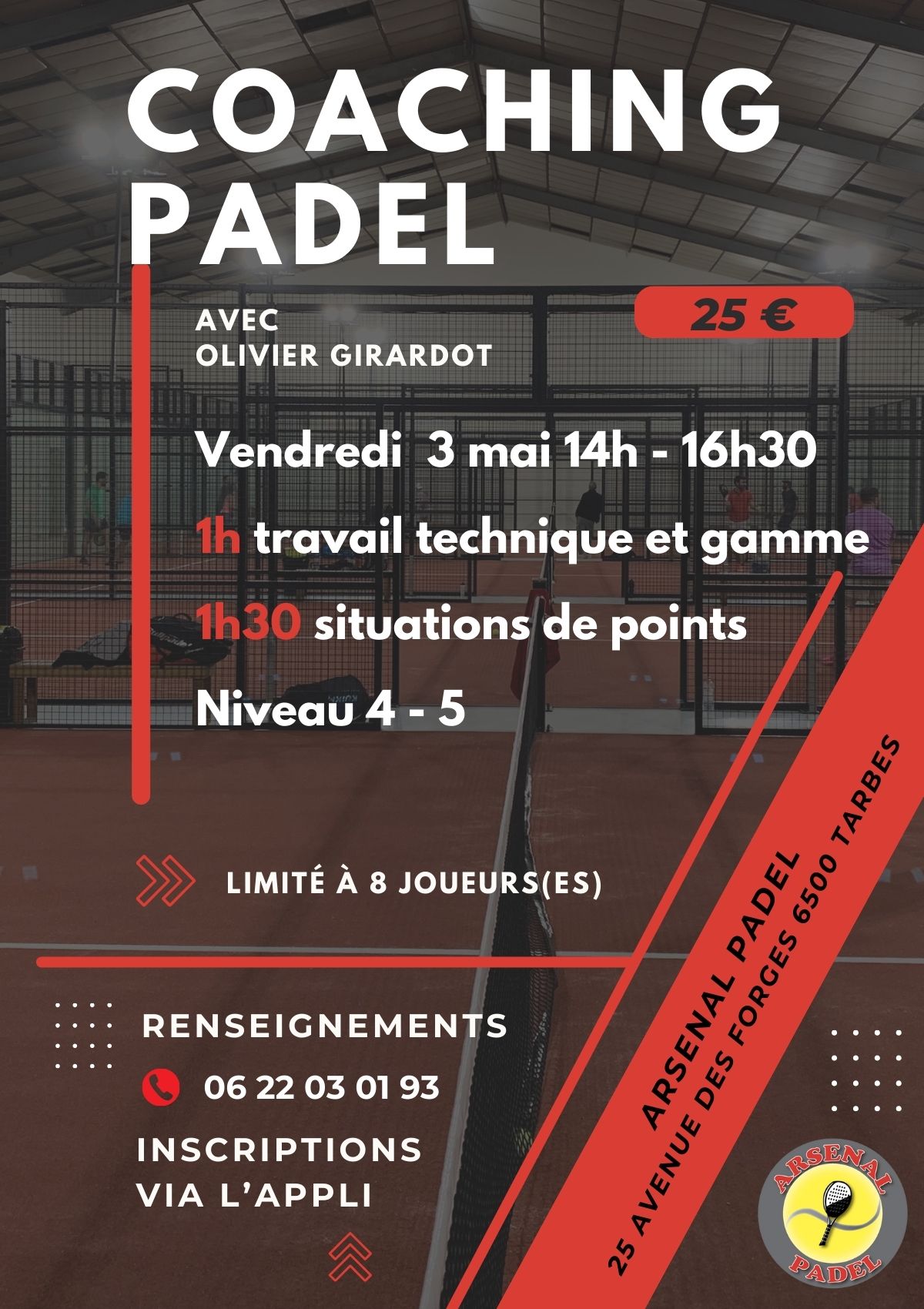 COACHING PADEL

AVEC
OLIVIER GIRARDOT

25 €

Vendredi 3 mai 14h - 16h30

1h travail technique et gamme

1h30 situations de points

Niveau 4 - 5

LIMITÉ À 8 JOUEURS(ES)

RENSEIGNEMENTS

06 22 03 01 93

INSCRIPTIONS
VIA L'APPLI

ARSENAL PADEL
25 AVENUE DES FORGES 6500 TARBES

ARSENAL PADEL